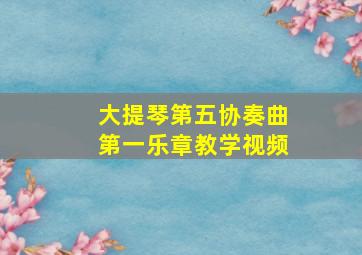 大提琴第五协奏曲
第一乐章教学视频